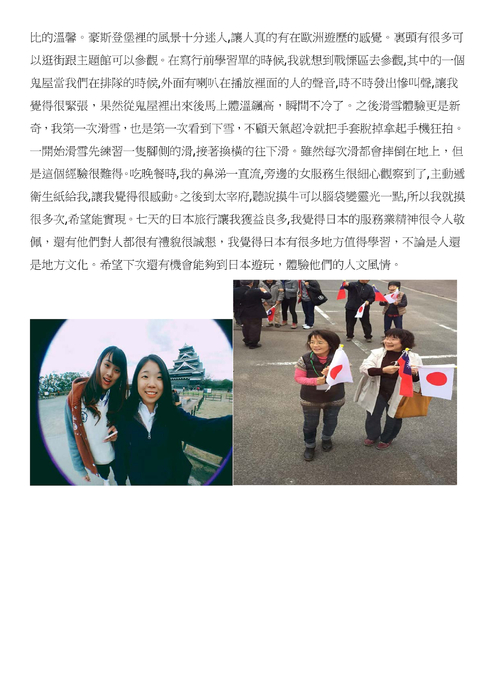 比的溫馨。豪斯登堡裡的風景十分迷人,讓人真的有在歐洲遊歷的感覺。裏頭有很多可以逛街跟主題館可以參觀。在寫行前學習單的時候,我就想到戰慄區去參觀,其中的一個鬼屋當我們在排隊的時候,外面有喇叭在播放裡面的人的聲音,時不時發出慘叫聲,讓我覺得很緊張,果然從鬼屋裡出來後馬上體溫飆高,瞬間不冷了。之後滑雪體驗更是新奇,我第一次滑雪,也是第一次看到下雪,不顧天氣超冷就把手套脫掉拿起手機狂拍。一開始滑雪先練習一隻腳側的滑,接著換橫的往下滑。雖然每次滑都會摔倒在地上,但是這個經驗很難得。吃晚餐時,我的鼻涕一直流,旁邊的女服務生很細心觀察到了,主動遞衛生紙給我,讓我覺得很感動。之後到太宰府,聽說摸牛可以腦袋變靈光一點,所以我就摸很多次,希望能實現。七天的日本旅行讓我獲益良多,我覺得日本的服務業精神很令人敬佩,還有他們對人都很有禮貌很誠懇,我覺得日本有很多地方值得學習,不論是人還是地方文化。希望下次還有機會能夠到日本遊玩,體驗他們的人文風情。